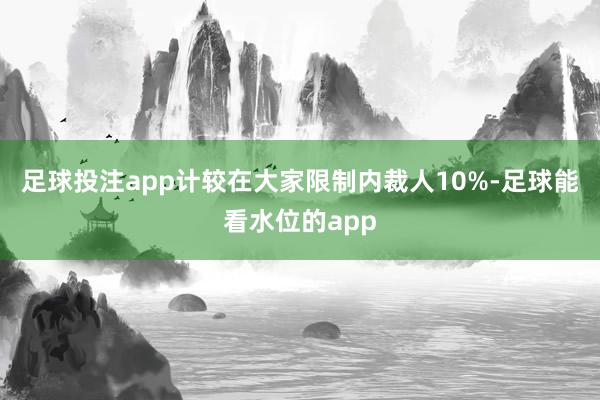 足球投注app计较在大家限制内裁人10%-足球能看水位的app